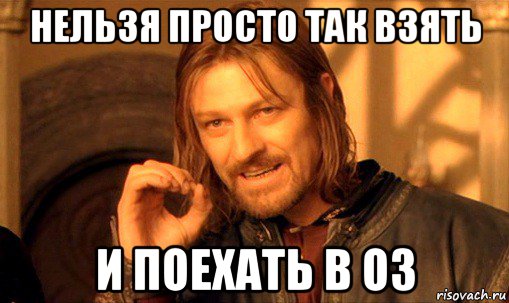 НЕЛЬЗЯ ПРОСТО ТАК ВЗЯТЬ

И ПОЕХАТЬ В ОЗ

risovach.ru